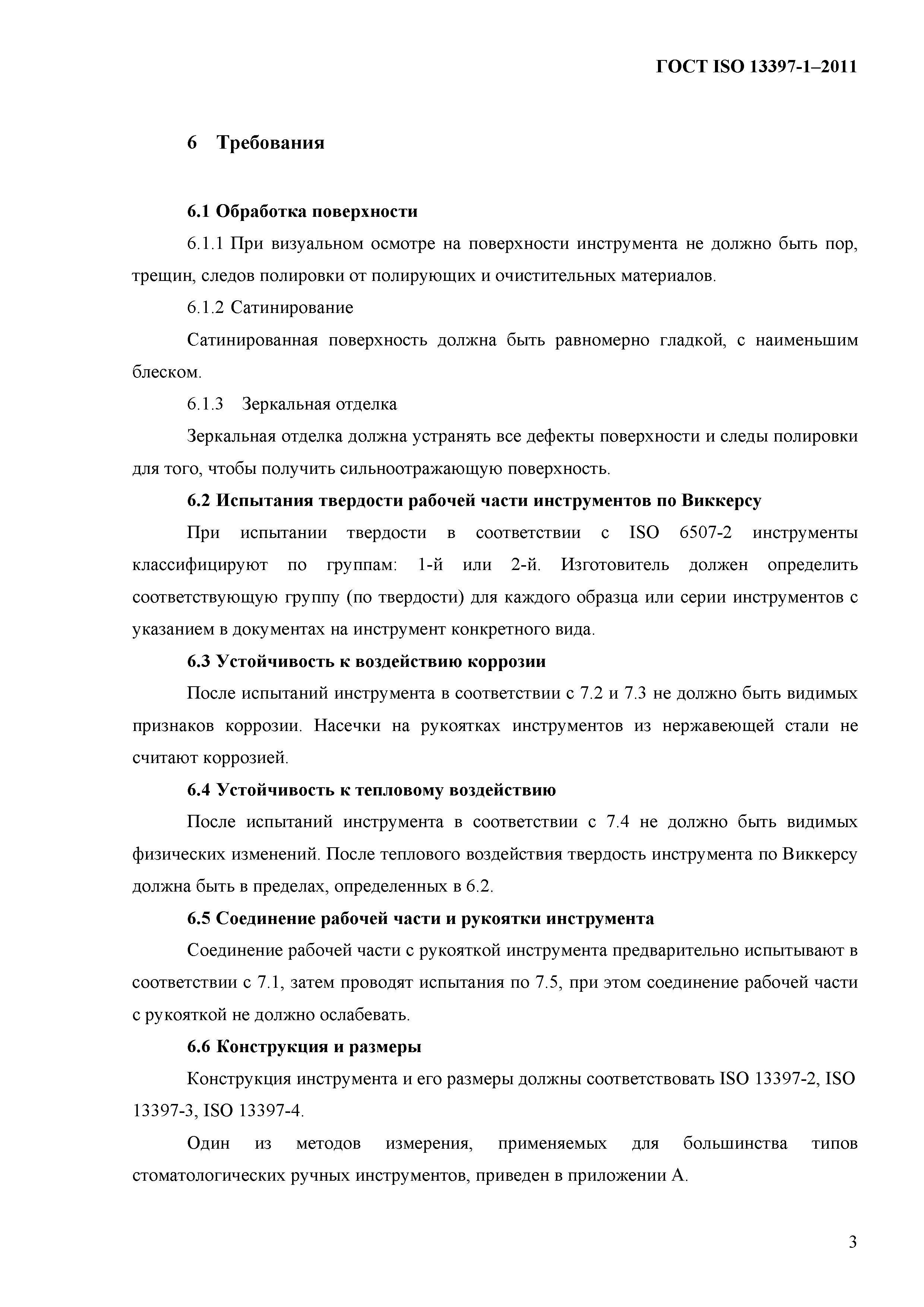 ГОСТ ISO 13397-1–2011

6 Требования

6.1 Обработка поверхности

6.1.1 При визуальном осмотре на поверхности инструмента не должно быть пор, трещин, следов полировки от полирующих и очистительных материалов.

6.1.2 Сатинирование

Сатинированная поверхность должна быть равномерно гладкой, с наименьшим блеском.

6.1.3 Зеркальная отделка

Зеркальная отделка должна устранять все дефекты поверхности и следы полировки для того, чтобы получить сильноотражающую поверхность.

6.2 Испытания твердости рабочей части инструментов по Виккерсу

При испытании твердости в соответствии с ISO 6507-2 инструменты классифицируют по группам: 1-й или 2-й. Изготовитель должен определить соответствующую группу (по твердости) для каждого образца или серии инструментов с указанием в документах на инструмент конкретного вида.

6.3 Устойчивость к воздействию коррозии

После испытаний инструмента в соответствии с 7.2 и 7.3 не должно быть видимых признаков коррозии. Насечки на рукоятках инструментов из нержавеющей стали не считают коррозией.

6.4 Устойчивость к тепловому воздействию

После испытаний инструмента в соответствии с 7.4 не должно быть видимых физических изменений. После теплового воздействия твердость инструмента по Виккерсу должна быть в пределах, определенных в 6.2.

6.5 Соединение рабочей части и рукоятки инструмента

Соединение рабочей части с рукояткой инструмента предварительно испытывают в соответствии с 7.1, затем проводят испытания по 7.5, при этом соединение рабочей части с рукояткой не должно ослабевать.

6.6 Конструкция и размеры

Конструкция инструмента и его размеры должны соответствовать ISO 13397-2, ISO 13397-3, ISO 13397-4.

Один из методов измерения, применяемых для большинства типов стоматологических ручных инструментов, приведен в приложении А.

3